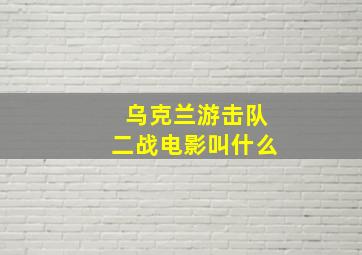 乌克兰游击队
二战电影叫什么